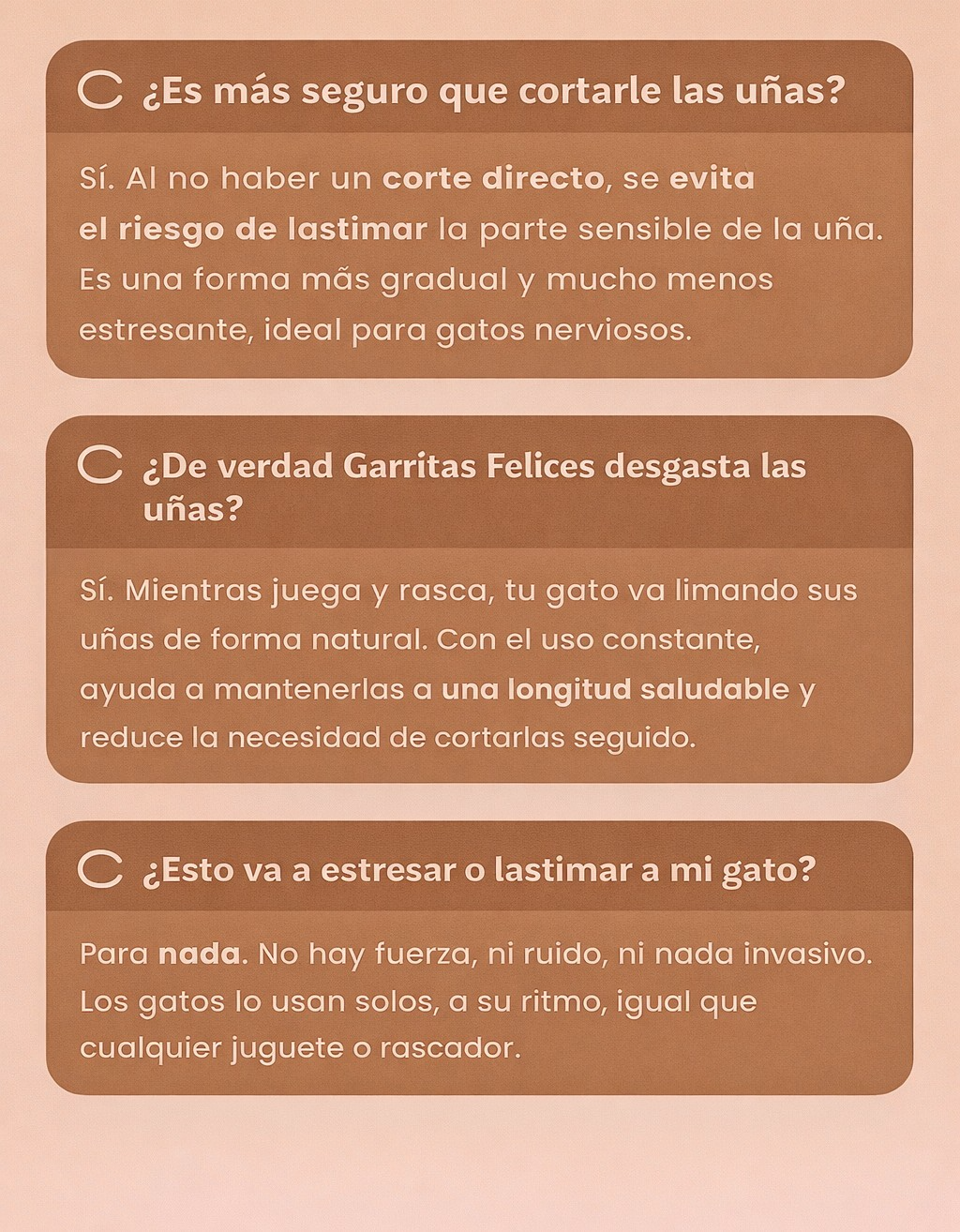 ¿Es más seguro que cortarle las uñas?

Sí. Al no haber un corte directo, se evita el riesgo de lastimar la parte sensible de la uña. Es una forma mãs gradual y mucho menos estresante, ideal para gatos nerviosos.

¿De verdad Garritas Felices desgasta las uñas?

Sí. Mientras juega y rasca, tu gato va limando sus uñas de forma natural. Con el uso constante, ayuda a mantenerlas a una longitud saludable y reduce la necesidad de cortarlas seguido.

¿Esto va a estresar o lastimar a mi gato?

Para nada. No hay fuerza, ni ruido, ni nada invasivo. Los gatos lo usan solos, a su ritmo, igual que cualquier juguete o rascador.